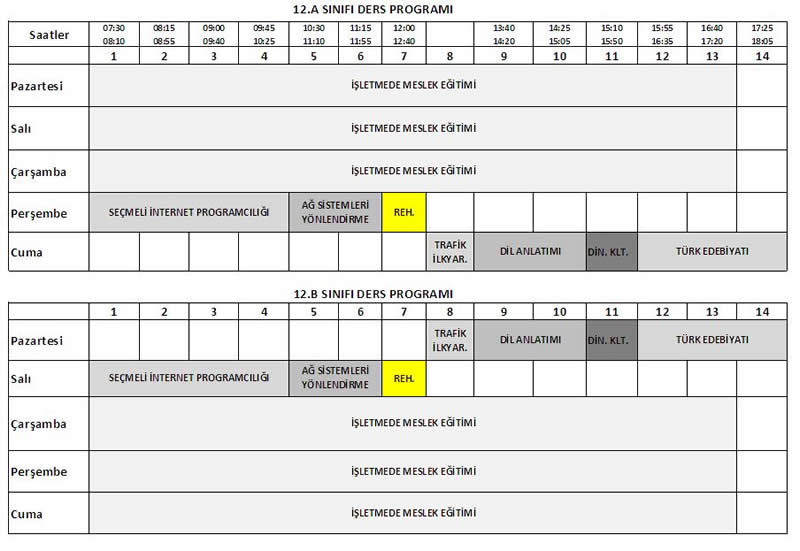 12.A SINIFI DERS PROGRAMI

| Saatler | 07:30 08:10 | 08:15 08:55 | 09:00 09:40 | 09:45 10:25 | 10:30 11:10 | 11:15 11:55 | 12:00 12:40 | | 13:40 14:20 | 14:25 15:05 | 15:10 15:50 | 15:55 16:35 | 16:40 17:20 | 17:25 18:05 |
|---|---|---|---|---|---|---|---|---|---|---|---|---|---|---|
| | 1 | 2 | 3 | 4 | 5 | 6 | 7 | 8 | 9 | 10 | 11 | 12 | 13 | 14 |
| Pazartesi | İŞLETMEDE MESLEK EĞİTİMİ | | | | | | | | | | | | | |
| Salı | İŞLETMEDE MESLEK EĞİTİMİ | | | | | | | | | | | | | |
| Çarşamba | İŞLETMEDE MESLEK EĞİTİMİ | | | | | | | | | | | | | |
| Perşembe | SEÇMELİ İNTERNET PROGRAMCILIĞI | | | | AĞ SİSTEMLERİ YÖNLENDİRME | | REH. | | | | | | | |
| Cuma | | | | | | | | TRAFİK İLKYAR. | DİL ANLATIMI | | DİN. KLT. | TÜRK EDEBİYATI | | |

12.B SINIFI DERS PROGRAMI

| | 1 | 2 | 3 | 4 | 5 | 6 | 7 | 8 | 9 | 10 | 11 | 12 | 13 | 14 |
|---|---|---|---|---|---|---|---|---|---|---|---|---|---|---|
| Pazartesi | | | | | | | | TRAFİK İLKYAR. | DİL ANLATIMI | | DİN. KLT. | TÜRK EDEBİYATI | | |
| Salı | SEÇMELİ İNTERNET PROGRAMCILIĞI | | | | AĞ SİSTEMLERİ YÖNLENDİRME | | REH. | | | | | | | |
| Çarşamba | İŞLETMEDE MESLEK EĞİTİMİ | | | | | | | | | | | | | |
| Perşembe | İŞLETMEDE MESLEK EĞİTİMİ | | | | | | | | | | | | | |
| Cuma | İŞLETMEDE MESLEK EĞİTİMİ | | | | | | | | | | | | | |